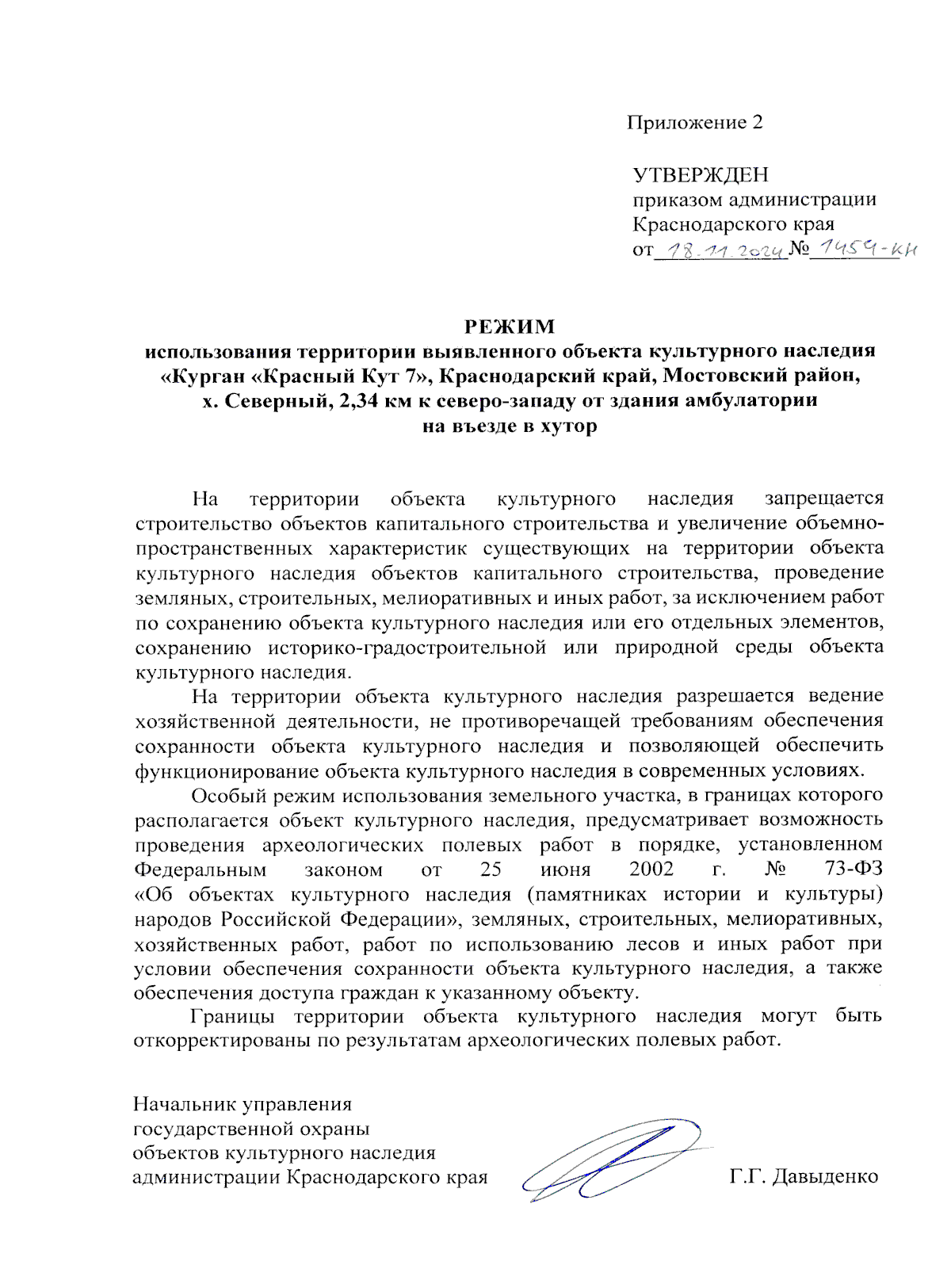 Приложение 2

УТВЕРЖДЕН
приказом администрации
Краснодарского края
от 18.11.2024 № 1459-КН

РЕЖИМ
использования территории выявленного объекта культурного наследия «Курган «Красный Кут 7», Краснодарский край, Мостовский район, х. Северный, 2,34 км к северо-западу от здания амбулатории на въезде в хутор

На территории объекта культурного наследия запрещается строительство объектов капитального строительства и увеличение объемно-пространственных характеристик существующих на территории объекта культурного наследия объектов капитального строительства, проведение земляных, строительных, мелиоративных и иных работ, за исключением работ по сохранению объекта культурного наследия или его отдельных элементов, сохранению историко-градостроительной или природной среды объекта культурного наследия.

На территории объекта культурного наследия разрешается ведение хозяйственной деятельности, не противоречащей требованиям обеспечения сохранности объекта культурного наследия и позволяющей обеспечить функционирование объекта культурного наследия в современных условиях.

Особый режим использования земельного участка, в границах которого располагается объект культурного наследия, предусматривает возможность проведения археологических полевых работ в порядке, установленном Федеральным законом от 25 июня 2002 г. № 73-ФЗ «Об объектах культурного наследия (памятниках истории и культуры) народов Российской Федерации», земляных, строительных, мелиоративных, хозяйственных работ, работ по использованию лесов и иных работ при условии обеспечения сохранности объекта культурного наследия, а также обеспечения доступа граждан к указанному объекту.

Границы территории объекта культурного наследия могут быть откорректированы по результатам археологических полевых работ.

Начальник управления
государственной охраны
объектов культурного наследия
администрации Краснодарского края Г.Г. Давыденко